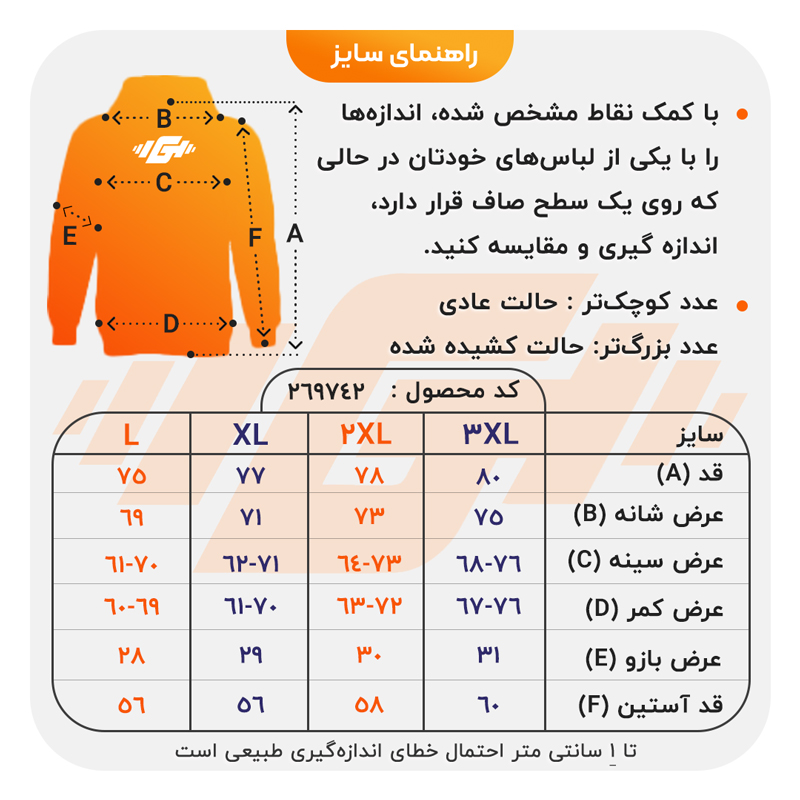 راهنمای سایز

با کمک نقاط مشخص شده، اندازه‌ها را با یکی از لباس‌های خودتان در حالی که روی یک سطح صاف قرار دارد، اندازه گیری و مقایسه کنید.

عدد کوچک‌تر : حالت عادی
عدد بزرگ‌تر: حالت کشیده شده

B
C
E
F
A
D

کد محصول : ۲۶۹۷۴۲

| سایز | ۳XL | ۲XL | XL | L |
|---|---|---|---|---|
| قد (A) | ۸۰ | ۷۸ | ۷۷ | ۷۵ |
| عرض شانه (B) | ۷۵ | ۷۳ | ۷۱ | ۶۹ |
| عرض سینه (C) | ۶۸-۷۶ | ۶۴-۷۳ | ۶۲-۷۱ | ۶۱-۷۰ |
| عرض کمر (D) | ۶۷-۷۶ | ۶۳-۷۲ | ۶۱-۷۰ | ۶۰-۶۹ |
| عرض بازو (E) | ۳۱ | ۳۰ | ۲۹ | ۲۸ |
| قد آستین (F) | ۶۰ | ۵۸ | ۵۶ | ۵۶ |

تا ۱ سانتی متر احتمال خطای اندازه‌گیری طبیعی است